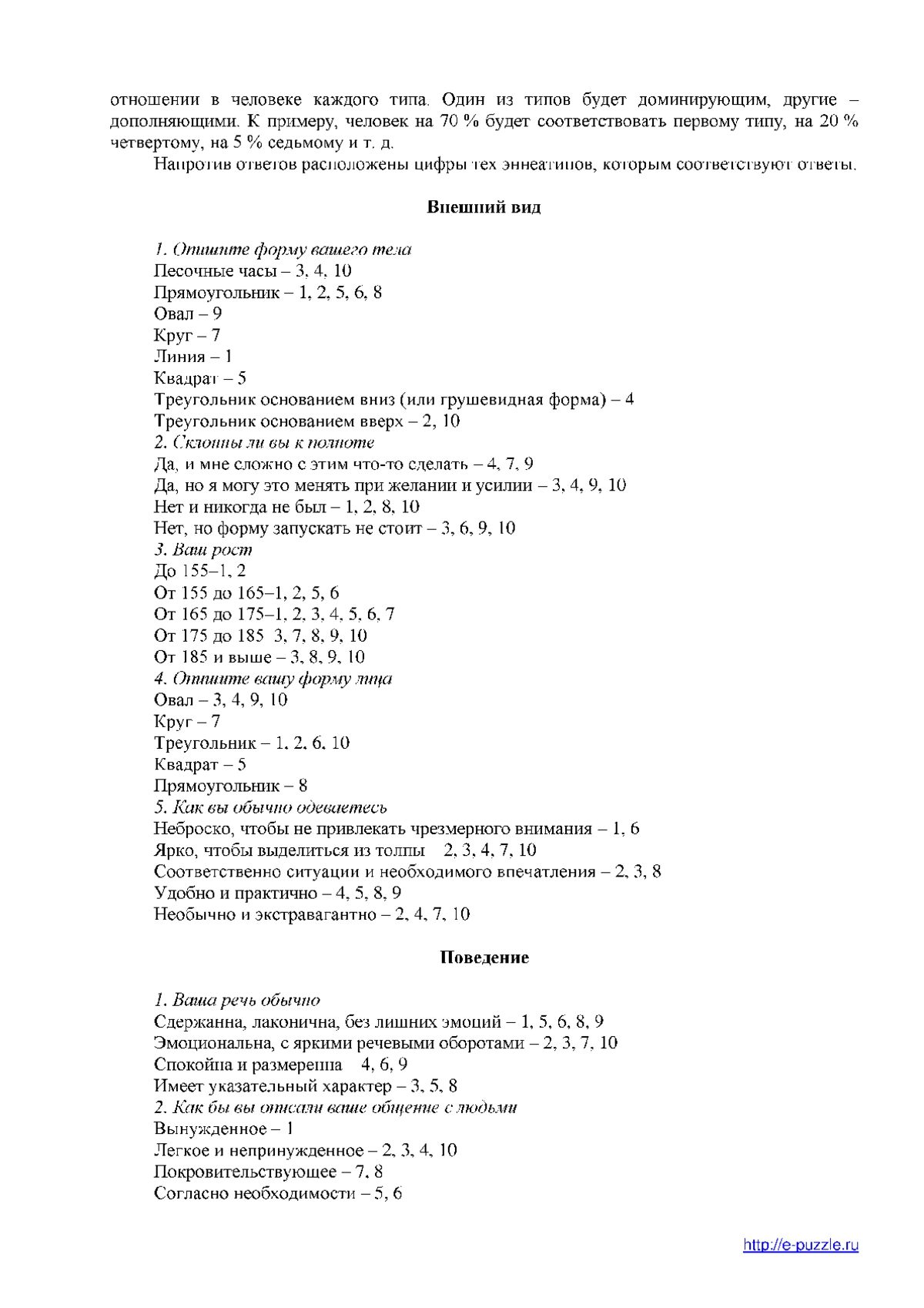 отношении в человеке каждого типа. Один из типов будет доминирующим, другие – дополняющими. К примеру, человек на 70 % будет соответствовать первому типу, на 20 % четвертому, на 5 % седьмому и т. д.

Напротив ответов расположены цифры тех эннеатипов, которым соответствуют ответы.

Внешний вид

1. Опишите форму вашего тела
Песочные часы – 3, 4, 10
Прямоугольник – 1, 2, 5, 6, 8
Овал – 9
Круг – 7
Линия – 1
Квадрат – 5
Треугольник основанием вниз (или грушевидная форма) – 4
Треугольник основанием вверх – 2, 10
2. Склонны ли вы к полноте
Да, и мне сложно с этим что-то сделать – 4, 7, 9
Да, но я могу это менять при желании и усилии – 3, 4, 9, 10
Нет и никогда не был – 1, 2, 8, 10
Нет, но форму запускать не стоит – 3, 6, 9, 10
3. Ваш рост
До 155–1, 2
От 155 до 165–1, 2, 5, 6
От 165 до 175–1, 2, 3, 4, 5, 6, 7
От 175 до 185 3, 7, 8, 9, 10
От 185 и выше – 3, 8, 9, 10
4. Опишите вашу форму лица
Овал – 3, 4, 9, 10
Круг – 7
Треугольник – 1, 2, 6, 10
Квадрат – 5
Прямоугольник – 8
5. Как вы обычно одеваетесь
Неброско, чтобы не привлекать чрезмерного внимания – 1, 6
Ярко, чтобы выделиться из толпы 2, 3, 4, 7, 10
Соответственно ситуации и необходимого впечатления – 2, 3, 8
Удобно и практично – 4, 5, 8, 9
Необычно и экстравагантно – 2, 4, 7, 10

Поведение

1. Ваша речь обычно
Сдержанна, лаконична, без лишних эмоций – 1, 5, 6, 8, 9
Эмоциональна, с яркими речевыми оборотами – 2, 3, 7, 10
Спокойна и размеренна 4, 6, 9
Имеет указательный характер – 3, 5, 8
2. Как бы вы описали ваше общение с людьми
Вынужденное – 1
Легкое и непринужденное – 2, 3, 4, 10
Покровительствующее – 7, 8
Согласно необходимости – 5, 6

http://e-puzzle.ru